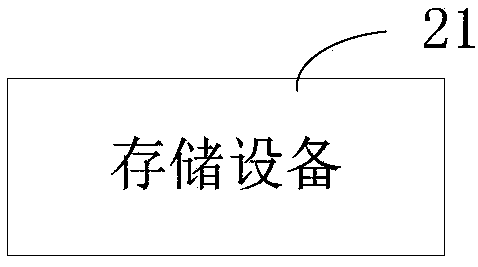 21

存储设备